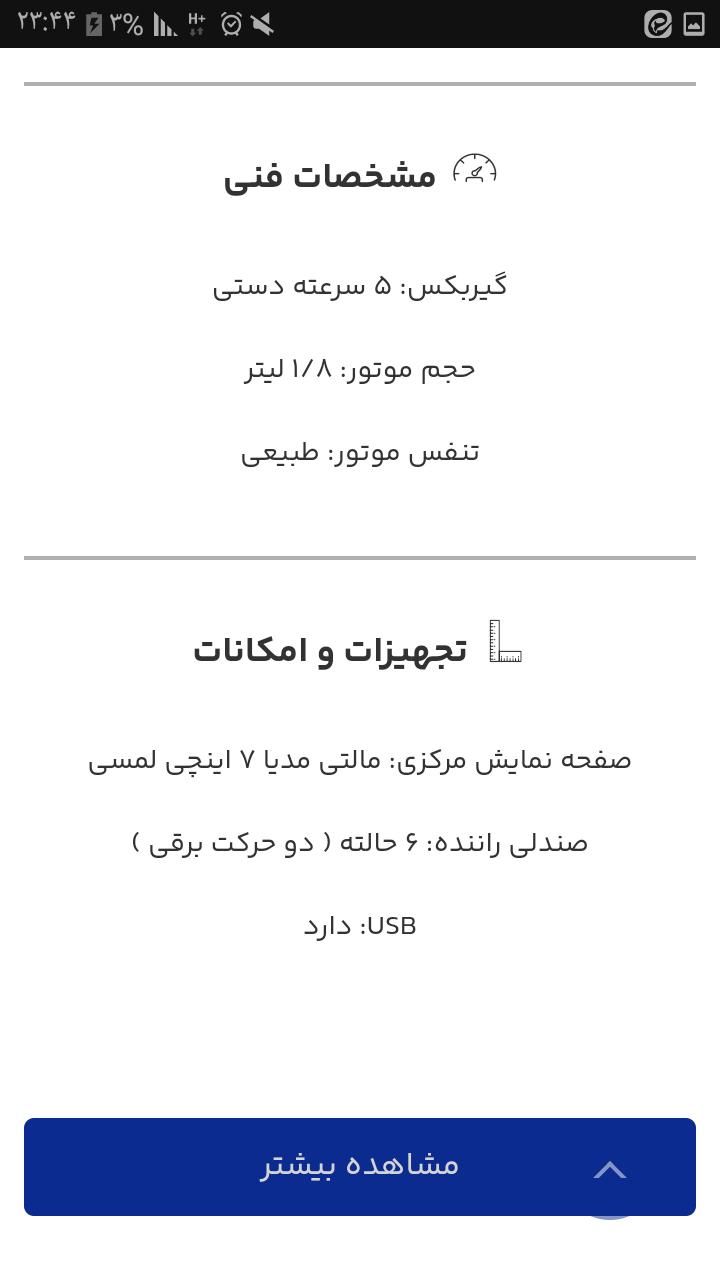 ۲۳:۴۴ ۳% H+

مشخصات فنی

گیربکس: ۵ سرعته دستی

حجم موتور: ۱/۸ لیتر

تنفس موتور: طبیعی

تجهیزات و امکانات

صفحه نمایش مرکزی: مالتی مدیا ۷ اینچی لمسی

صندلی راننده: ۶ حالته ( دو حرکت برقی )

USB: دارد

مشاهده بیشتر